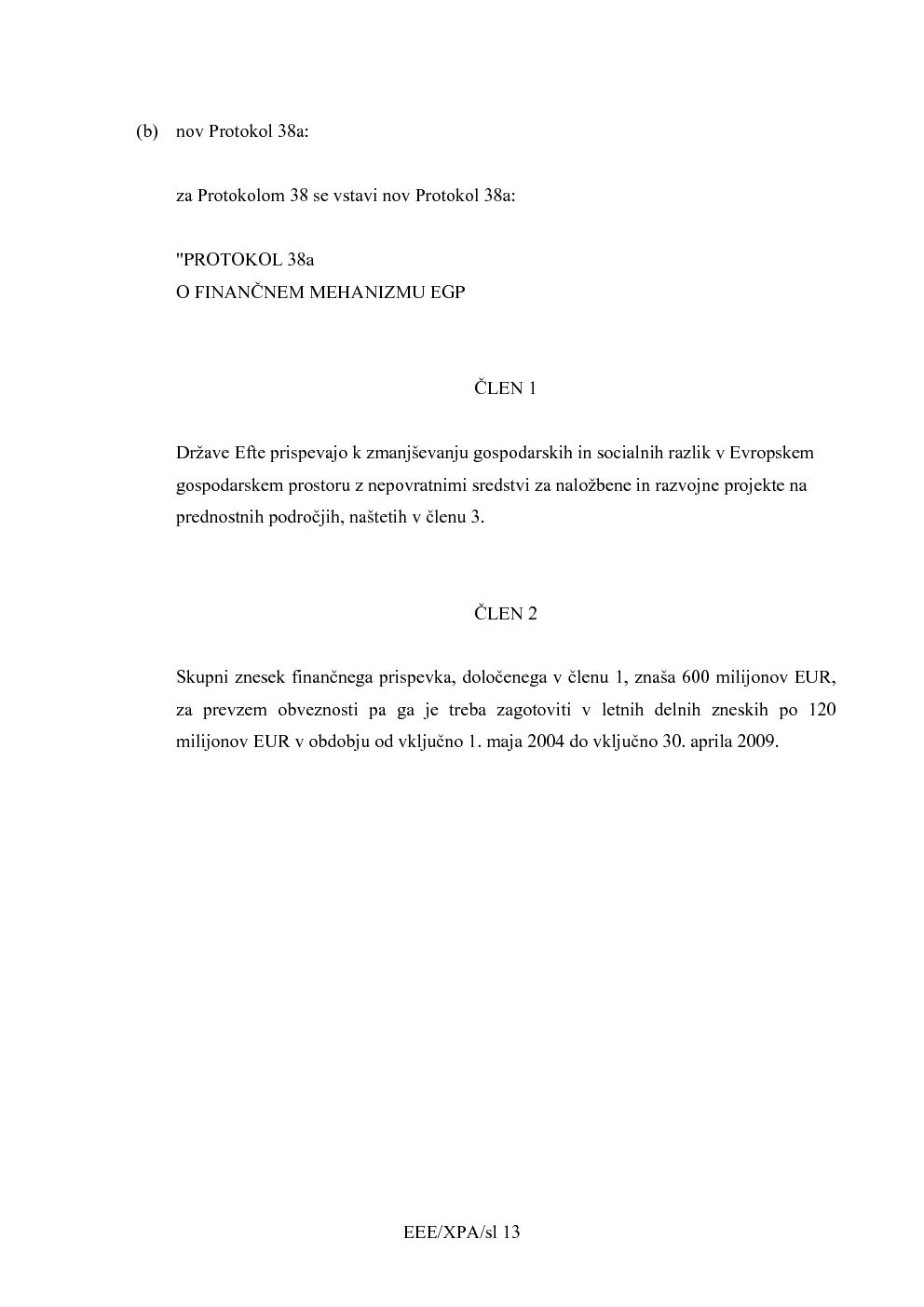 (b) nov Protokol 38a:

za Protokolom 38 se vstavi nov Protokol 38a:

"PROTOKOL 38a
O FINANČNEM MEHANIZMU EGP

ČLEN 1

Države Efte prispevajo k zmanjševanju gospodarskih in socialnih razlik v Evropskem gospodarskem prostoru z nepovratnimi sredstvi za naložbene in razvojne projekte na prednostnih področjih, naštetih v členu 3.

ČLEN 2

Skupni znesek finančnega prispevka, določenega v členu 1, znaša 600 milijonov EUR, za prevzem obveznosti pa ga je treba zagotoviti v letnih delnih zneskih po 120 milijonov EUR v obdobju od vključno 1. maja 2004 do vključno 30. aprila 2009.

EEE/XPA/sl 13